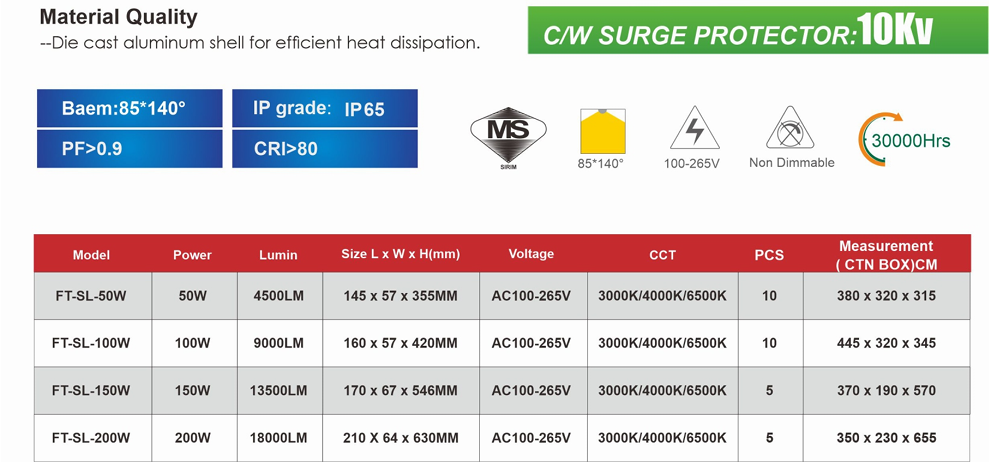 Material Quality
--Die cast aluminum shell for efficient heat dissipation.

C/W SURGE PROTECTOR:10Kv

Baem:85*140°
IP grade: IP65
PF>0.9
CRI>80

MS
SIRIM
85*140°
100-265V
Non Dimmable
30000Hrs

| Model | Power | Lumin | Size L x W x H(mm) | Voltage | CCT | PCS | Measurement ( CTN BOX)CM |
|---|---|---|---|---|---|---|---|
| FT-SL-50W | 50W | 4500LM | 145 x 57 x 355MM | AC100-265V | 3000K/4000K/6500K | 10 | 380 x 320 x 315 |
| FT-SL-100W | 100W | 9000LM | 160 x 57 x 420MM | AC100-265V | 3000K/4000K/6500K | 10 | 445 x 320 x 345 |
| FT-SL-150W | 150W | 13500LM | 170 x 67 x 546MM | AC100-265V | 3000K/4000K/6500K | 5 | 370 x 190 x 570 |
| FT-SL-200W | 200W | 18000LM | 210 X 64 x 630MM | AC100-265V | 3000K/4000K/6500K | 5 | 350 x 230 x 655 |